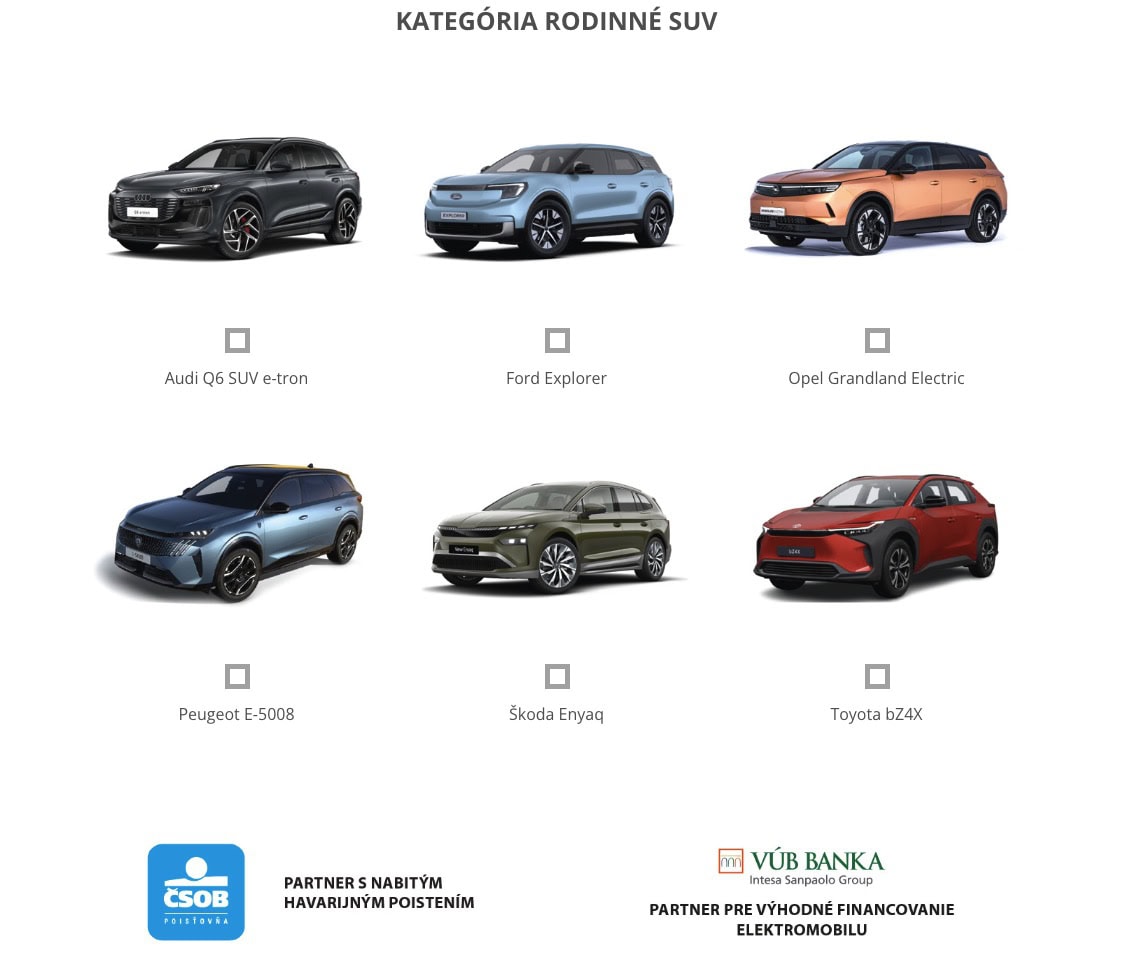 KATEGÓRIA RODINNÉ SUV

Audi Q6 SUV e-tron

Ford Explorer

Opel Grandland Electric

Peugeot E-5008

Škoda Enyaq

Toyota bZ4X

ČSOB
POISŤOVŇA

PARTNER S NABITÝM HAVARIJNÝM POISTENÍM

VÚB BANKA
Intesa Sanpaolo Group

PARTNER PRE VÝHODNÉ FINANCOVANIE ELEKTROMOBILU